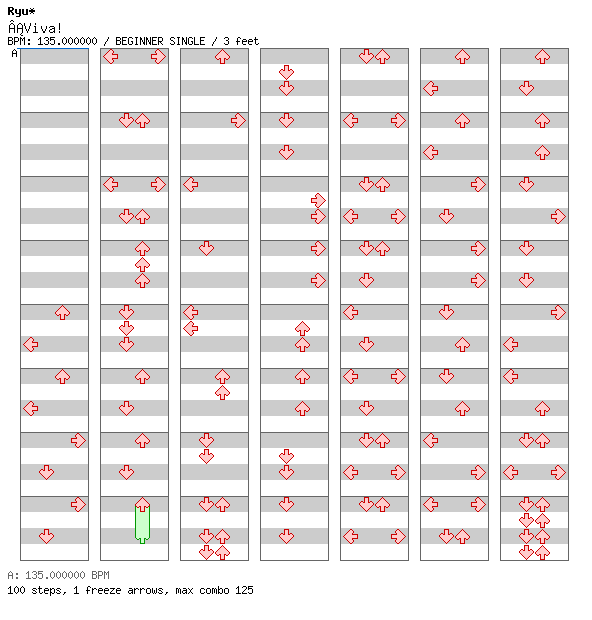 Ryu*
ÂĄViva!
BPM: 135.000000 / BEGINNER SINGLE / 3 feet
A

A: 135.000000 BPM
100 steps, 1 freeze arrows, max combo 125